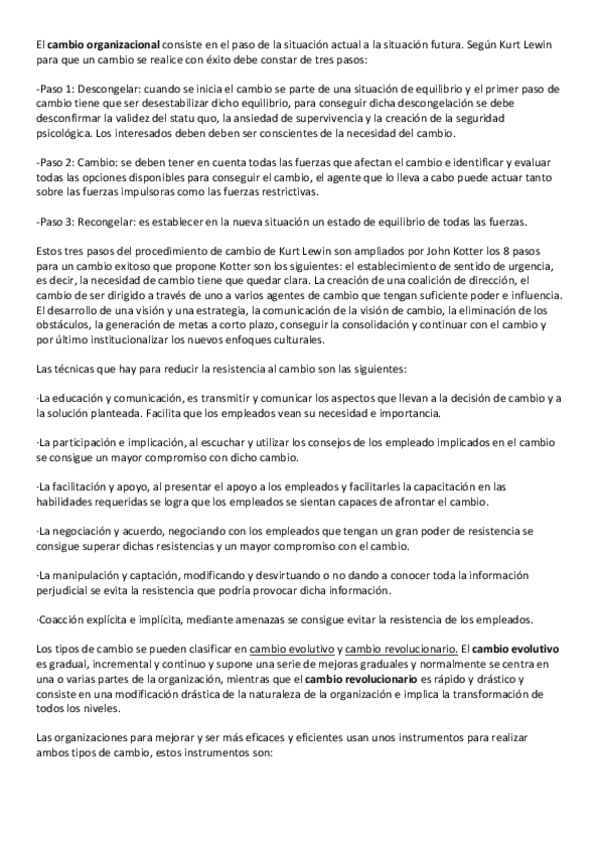 El cambio organizacional consiste en el paso de la situación actual a la situación futura. Según Kurt Lewin para que un cambio se realice con éxito debe constar de tres pasos:

-Paso 1: Descongelar: cuando se inicia el cambio se parte de una situación de equilibrio y el primer paso de cambio tiene que ser desestabilizar dicho equilibrio, para conseguir dicha descongelación se debe desconfirmar la validez del statu quo, la ansiedad de supervivencia y la creación de la seguridad psicológica. Los interesados deben deben ser conscientes de la necesidad del cambio.

-Paso 2: Cambio: se deben tener en cuenta todas las fuerzas que afectan el cambio e identificar y evaluar todas las opciones disponibles para conseguir el cambio, el agente que lo lleva a cabo puede actuar tanto sobre las fuerzas impulsoras como las fuerzas restrictivas.

-Paso 3: Recongelar: es establecer en la nueva situación un estado de equilibrio de todas las fuerzas.

Estos tres pasos del procedimiento de cambio de Kurt Lewin son ampliados por John Kotter los 8 pasos para un cambio exitoso que propone Kotter son los siguientes: el establecimiento de sentido de urgencia, es decir, la necesidad de cambio tiene que quedar clara. La creación de una coalición de dirección, el cambio de ser dirigido a través de uno a varios agentes de cambio que tengan suficiente poder e influencia. El desarrollo de una visión y una estrategia, la comunicación de la visión de cambio, la eliminación de los obstáculos, la generación de metas a corto plazo, conseguir la consolidación y continuar con el cambio y por último institucionalizar los nuevos enfoques culturales.

Las técnicas que hay para reducir la resistencia al cambio son las siguientes:

·La educación y comunicación, es transmitir y comunicar los aspectos que llevan a la decisión de cambio y a la solución planteada. Facilita que los empleados vean su necesidad e importancia.

·La participación e implicación, al escuchar y utilizar los consejos de los empleado implicados en el cambio se consigue un mayor compromiso con dicho cambio.

·La facilitación y apoyo, al presentar el apoyo a los empleados y facilitarles la capacitación en las habilidades requeridas se logra que los empleados se sientan capaces de afrontar el cambio.

·La negociación y acuerdo, negociando con los empleados que tengan un gran poder de resistencia se consigue superar dichas resistencias y un mayor compromiso con el cambio.

·La manipulación y captación, modificando y desvirtuando o no dando a conocer toda la información perjudicial se evita la resistencia que podría provocar dicha información.

·Coacción explícita e implícita, mediante amenazas se consigue evitar la resistencia de los empleados.

Los tipos de cambio se pueden clasificar en cambio evolutivo y cambio revolucionario. El cambio evolutivo es gradual, incremental y continuo y supone una serie de mejoras graduales y normalmente se centra en una o varias partes de la organización, mientras que el cambio revolucionario es rápido y drástico y consiste en una modificación drástica de la naturaleza de la organización e implica la transformación de todos los niveles.

Las organizaciones para mejorar y ser más eficaces y eficientes usan unos instrumentos para realizar ambos tipos de cambio, estos instrumentos son: